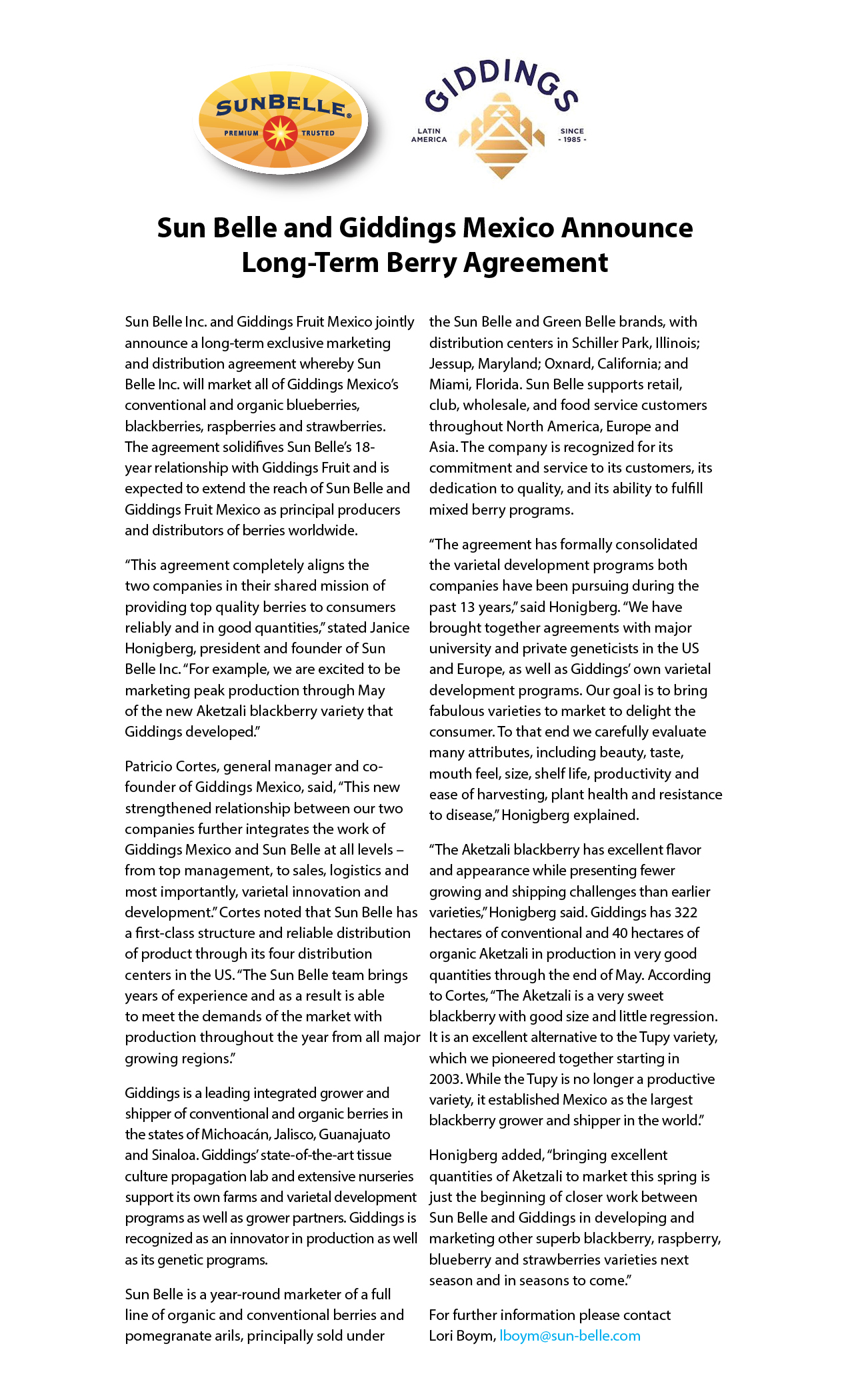 SUNBELLE®
PREMIUM TRUSTED

GIDDINGS
LATIN AMERICA
SINCE - 1985 -

Sun Belle and Giddings Mexico Announce Long-Term Berry Agreement

Sun Belle Inc. and Giddings Fruit Mexico jointly announce a long-term exclusive marketing and distribution agreement whereby Sun Belle Inc. will market all of Giddings Mexico's conventional and organic blueberries, blackberries, raspberries and strawberries. The agreement solidifives Sun Belle's 18-year relationship with Giddings Fruit and is expected to extend the reach of Sun Belle and Giddings Fruit Mexico as principal producers and distributors of berries worldwide.

"This agreement completely aligns the two companies in their shared mission of providing top quality berries to consumers reliably and in good quantities," stated Janice Honigberg, president and founder of Sun Belle Inc. "For example, we are excited to be marketing peak production through May of the new Aketzali blackberry variety that Giddings developed."

Patricio Cortes, general manager and co-founder of Giddings Mexico, said, "This new strengthened relationship between our two companies further integrates the work of Giddings Mexico and Sun Belle at all levels – from top management, to sales, logistics and most importantly, varietal innovation and development." Cortes noted that Sun Belle has a first-class structure and reliable distribution of product through its four distribution centers in the US. "The Sun Belle team brings years of experience and as a result is able to meet the demands of the market with production throughout the year from all major growing regions."

Giddings is a leading integrated grower and shipper of conventional and organic berries in the states of Michoacán, Jalisco, Guanajuato and Sinaloa. Giddings' state-of-the-art tissue culture propagation lab and extensive nurseries support its own farms and varietal development programs as well as grower partners. Giddings is recognized as an innovator in production as well as its genetic programs.

Sun Belle is a year-round marketer of a full line of organic and conventional berries and pomegranate arils, principally sold under the Sun Belle and Green Belle brands, with distribution centers in Schiller Park, Illinois; Jessup, Maryland; Oxnard, California; and Miami, Florida. Sun Belle supports retail, club, wholesale, and food service customers throughout North America, Europe and Asia. The company is recognized for its commitment and service to its customers, its dedication to quality, and its ability to fulfill mixed berry programs.

"The agreement has formally consolidated the varietal development programs both companies have been pursuing during the past 13 years," said Honigberg. "We have brought together agreements with major university and private geneticists in the US and Europe, as well as Giddings' own varietal development programs. Our goal is to bring fabulous varieties to market to delight the consumer. To that end we carefully evaluate many attributes, including beauty, taste, mouth feel, size, shelf life, productivity and ease of harvesting, plant health and resistance to disease," Honigberg explained.

"The Aketzali blackberry has excellent flavor and appearance while presenting fewer growing and shipping challenges than earlier varieties," Honigberg said. Giddings has 322 hectares of conventional and 40 hectares of organic Aketzali in production in very good quantities through the end of May. According to Cortes, "The Aketzali is a very sweet blackberry with good size and little regression. It is an excellent alternative to the Tupy variety, which we pioneered together starting in 2003. While the Tupy is no longer a productive variety, it established Mexico as the largest blackberry grower and shipper in the world."

Honigberg added, "bringing excellent quantities of Aketzali to market this spring is just the beginning of closer work between Sun Belle and Giddings in developing and marketing other superb blackberry, raspberry, blueberry and strawberries varieties next season and in seasons to come."

For further information please contact Lori Boym, lboym@sun-belle.com